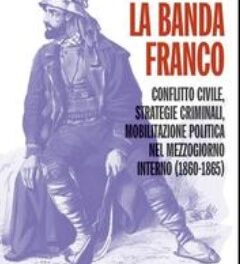 LA BANDA FRANCO

CONFLITTO CIVILE, STRATEGIE CRIMINALI, MOBILITAZIONE POLITICA NEL MEZZOGIORNO INTERNO (1860-1865)